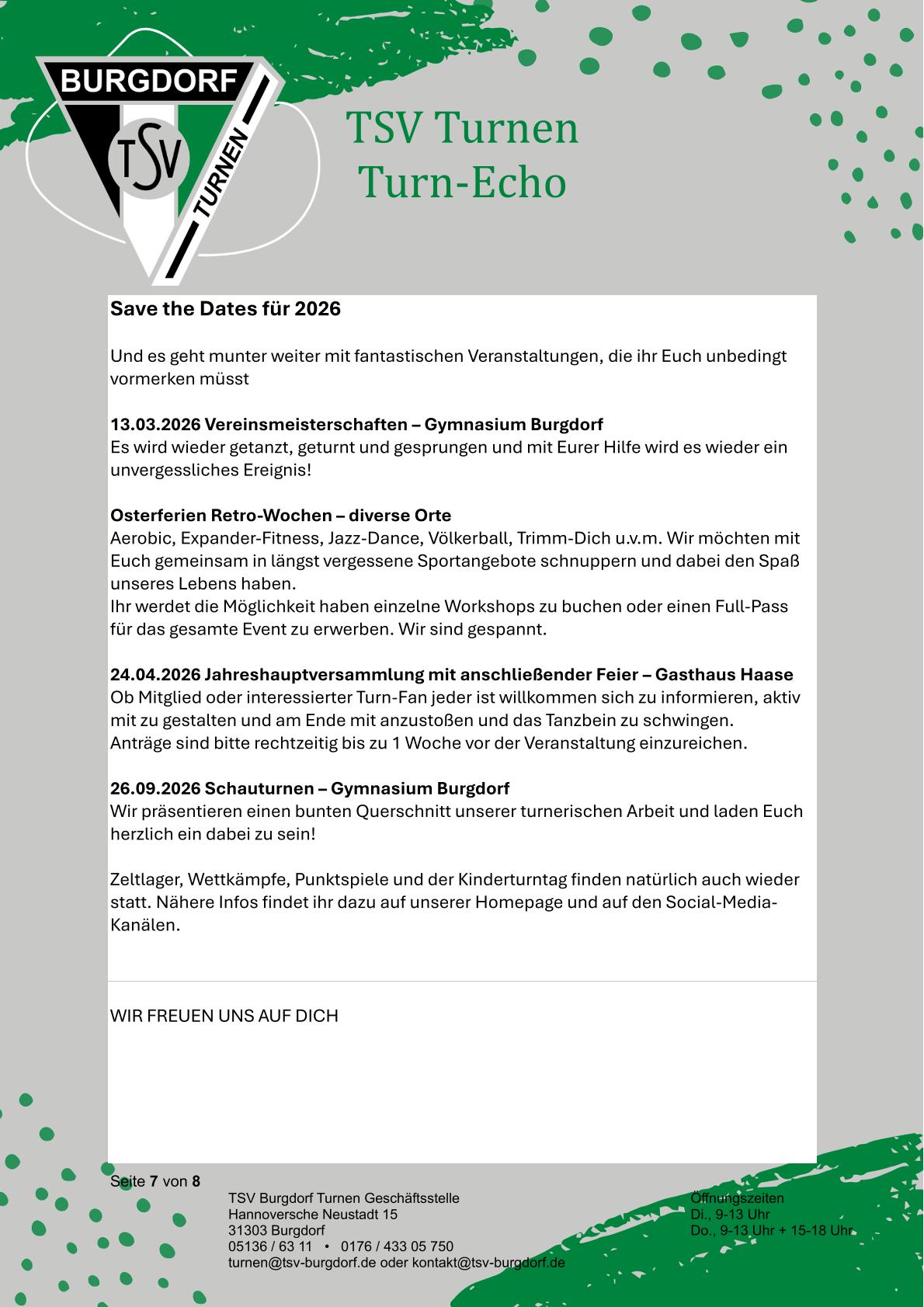 BURGDORF
TSV
TURNEN

TSV Turnen
Turn-Echo

Save the Dates für 2026

Und es geht munter weiter mit fantastischen Veranstaltungen, die ihr Euch unbedingt vormerken müsst

13.03.2026 Vereinsmeisterschaften – Gymnasium Burgdorf
Es wird wieder getanzt, geturnt und gesprungen und mit Eurer Hilfe wird es wieder ein unvergessliches Ereignis!

Osterferien Retro-Wochen – diverse Orte
Aerobic, Expander-Fitness, Jazz-Dance, Völkerball, Trimm-Dich u.v.m. Wir möchten mit Euch gemeinsam in längst vergessene Sportangebote schnuppern und dabei den Spaß unseres Lebens haben.
Ihr werdet die Möglichkeit haben einzelne Workshops zu buchen oder einen Full-Pass für das gesamte Event zu erwerben. Wir sind gespannt.

24.04.2026 Jahreshauptversammlung mit anschließender Feier – Gasthaus Haase
Ob Mitglied oder interessierter Turn-Fan jeder ist willkommen sich zu informieren, aktiv mit zu gestalten und am Ende mit anzustoßen und das Tanzbein zu schwingen.
Anträge sind bitte rechtzeitig bis zu 1 Woche vor der Veranstaltung einzureichen.

26.09.2026 Schauturnen – Gymnasium Burgdorf
Wir präsentieren einen bunten Querschnitt unserer turnerischen Arbeit und laden Euch herzlich ein dabei zu sein!

Zeltlager, Wettkämpfe, Punktspiele und der Kinderturntag finden natürlich auch wieder statt. Nähere Infos findet ihr dazu auf unserer Homepage und auf den Social-Media-Kanälen.

WIR FREUEN UNS AUF DICH

Seite 7 von 8

TSV Burgdorf Turnen Geschäftsstelle
Hannoversche Neustadt 15
31303 Burgdorf
05136 / 63 11 • 0176 / 433 05 750
turnen@tsv-burgdorf.de oder kontakt@tsv-burgdorf.de

Öffnungszeiten
Di., 9-13 Uhr
Do., 9-13 Uhr + 15-18 Uhr